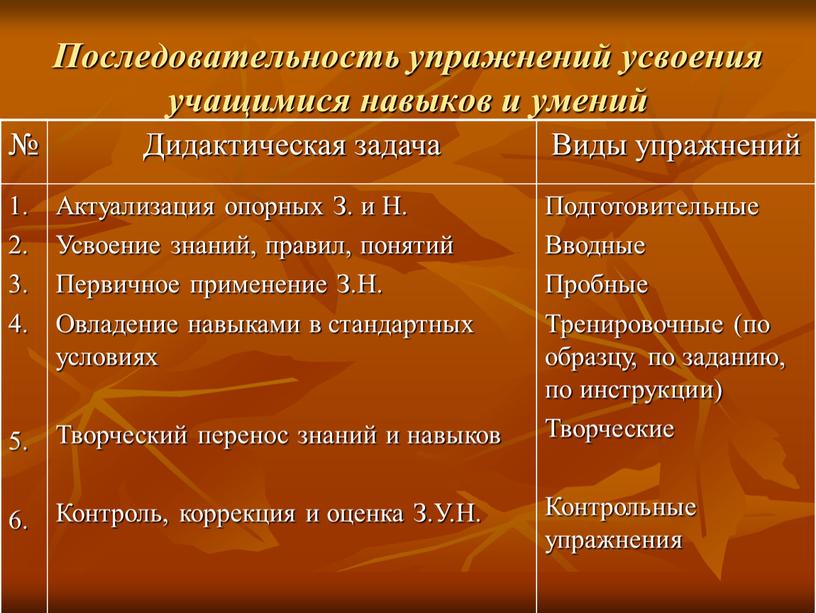 Последовательность упражнений усвоения учащимися навыков и умений

| № | Дидактическая задача | Виды упражнений |
|---|---|---|
| 1. | Актуализация опорных З. и Н. | Подготовительные |
| 2. | Усвоение знаний, правил, понятий | Вводные |
| 3. | Первичное применение З.Н. | Пробные |
| 4. | Овладение навыками в стандартных условиях | Тренировочные (по образцу, по заданию, по инструкции) |
| 5. | Творческий перенос знаний и навыков | Творческие |
| 6. | Контроль, коррекция и оценка З.У.Н. | Контрольные упражнения |